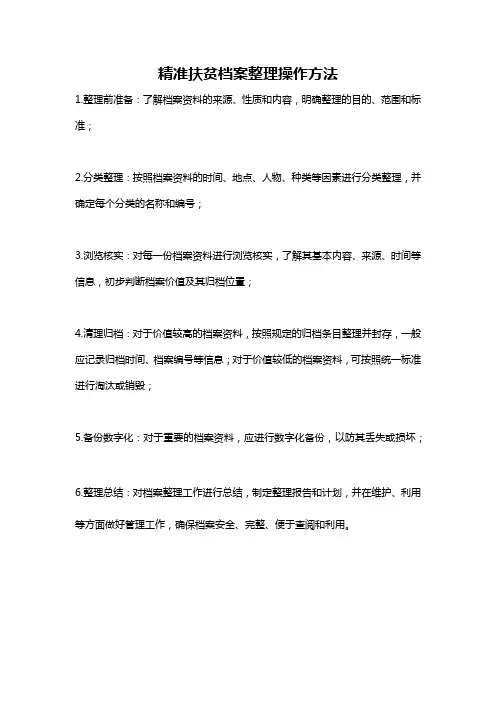 精准扶贫档案整理操作方法

1.整理前准备：了解档案资料的来源、性质和内容，明确整理的目的、范围和标准；

2.分类整理：按照档案资料的时间、地点、人物、种类等因素进行分类整理，并确定每个分类的名称和编号；

3.浏览核实：对每一份档案资料进行浏览核实，了解其基本内容、来源、时间等信息，初步判断档案价值及其归档位置；

4.清理归档：对于价值较高的档案资料，按照规定的归档条目整理并封存，一般应记录归档时间、档案编号等信息；对于价值较低的档案资料，可按照统一标准进行淘汰或销毁；

5.备份数字化：对于重要的档案资料，应进行数字化备份，以防其丢失或损坏；

6.整理总结：对档案整理工作进行总结，制定整理报告和计划，并在维护、利用等方面做好管理工作，确保档案安全、完整、便于查阅和利用。